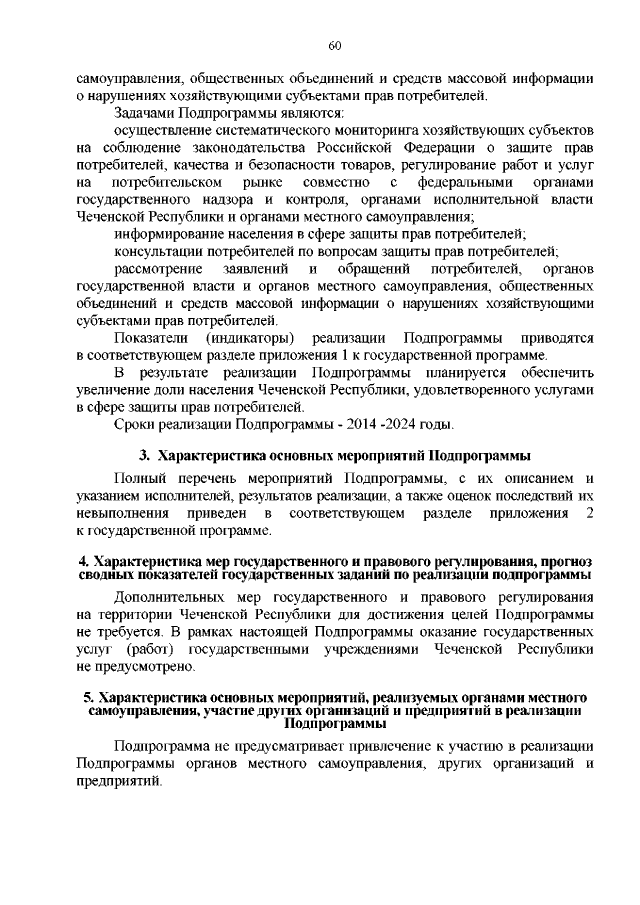 60

самоуправления, общественных объединений и средств массовой информации о нарушениях хозяйствующими субъектами прав потребителей.

Задачами Подпрограммы являются:

осуществление систематического мониторинга хозяйствующих субъектов на соблюдение законодательства Российской Федерации о защите прав потребителей, качества и безопасности товаров, регулирование работ и услуг на потребительском рынке совместно с федеральными органами государственного надзора и контроля, органами исполнительной власти Чеченской Республики и органами местного самоуправления;

информирование населения в сфере защиты прав потребителей;

консультации потребителей по вопросам защиты прав потребителей;

рассмотрение заявлений и обращений потребителей, органов государственной власти и органов местного самоуправления, общественных объединений и средств массовой информации о нарушениях хозяйствующими субъектами прав потребителей.

Показатели (индикаторы) реализации Подпрограммы приводятся в соответствующем разделе приложения 1 к государственной программе.

В результате реализации Подпрограммы планируется обеспечить увеличение доли населения Чеченской Республики, удовлетворенного услугами в сфере защиты прав потребителей.

Сроки реализации Подпрограммы - 2014 -2024 годы.

3. Характеристика основных мероприятий Подпрограммы

Полный перечень мероприятий Подпрограммы, с их описанием и указанием исполнителей, результатов реализации, а также оценок последствий их невыполнения приведен в соответствующем разделе приложения 2 к государственной программе.

4. Характеристика мер государственного и правового регулирования, прогноз сводных показателей государственных заданий по реализации подпрограммы

Дополнительных мер государственного и правового регулирования на территории Чеченской Республики для достижения целей Подпрограммы не требуется. В рамках настоящей Подпрограммы оказание государственных услуг (работ) государственными учреждениями Чеченской Республики не предусмотрено.

5. Характеристика основных мероприятий, реализуемых органами местного самоуправления, участие других организаций и предприятий в реализации Подпрограммы

Подпрограмма не предусматривает привлечение к участию в реализации Подпрограммы органов местного самоуправления, других организаций и предприятий.